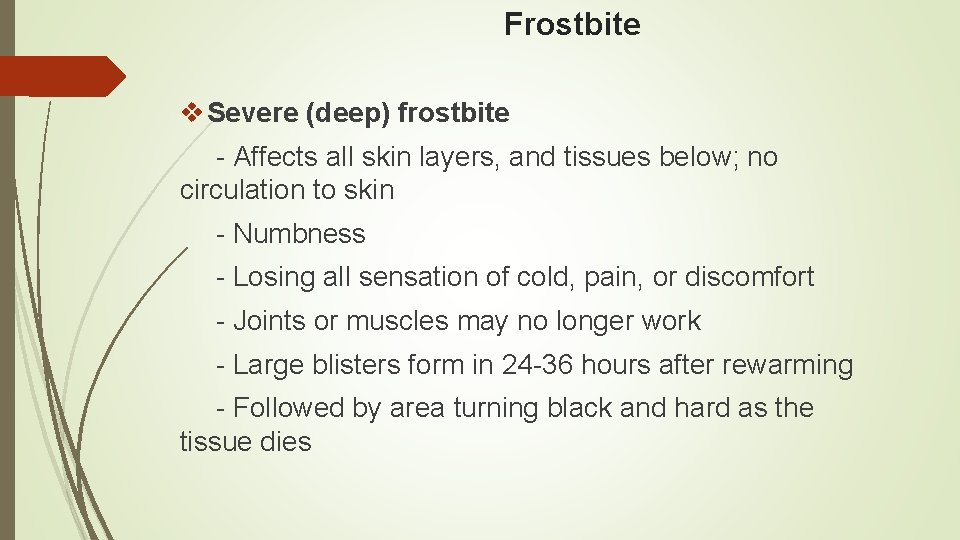 Frostbite

❖ Severe (deep) frostbite

- Affects all skin layers, and tissues below; no circulation to skin

- Numbness

- Losing all sensation of cold, pain, or discomfort

- Joints or muscles may no longer work

- Large blisters form in 24-36 hours after rewarming

- Followed by area turning black and hard as the tissue dies